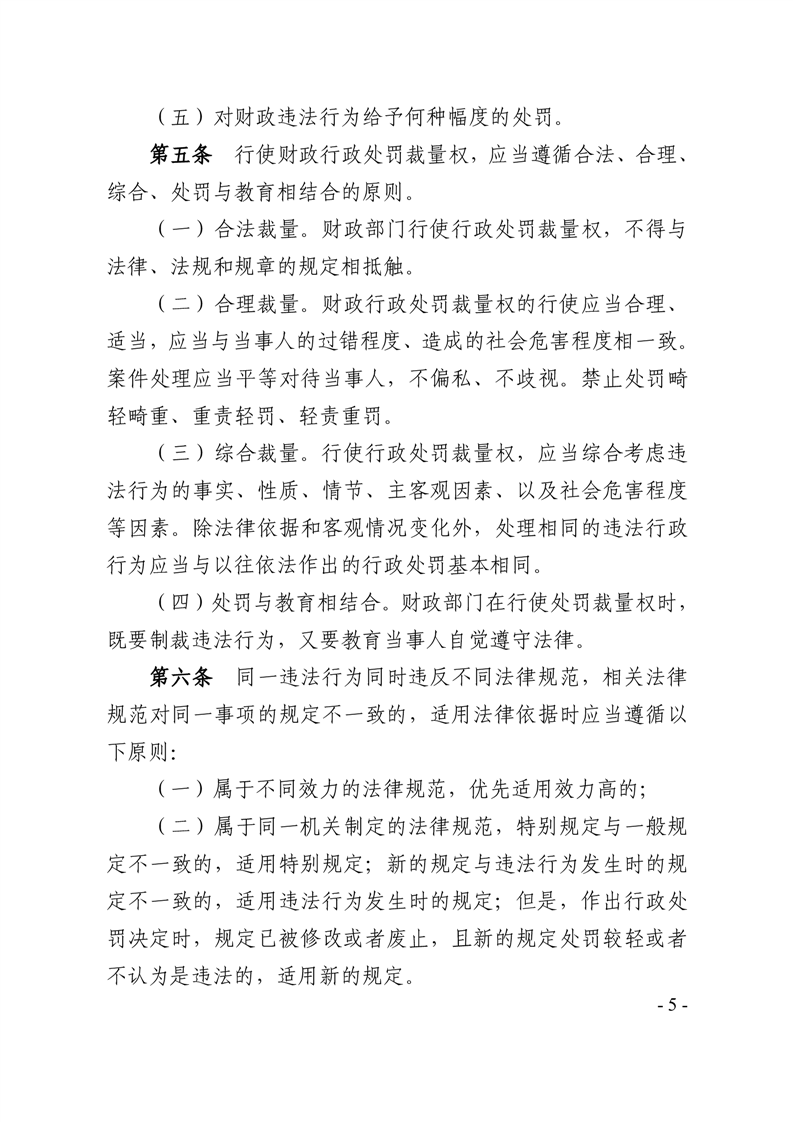 （五）对财政违法行为给予何种幅度的处罚。

第五条　行使财政行政处罚裁量权，应当遵循合法、合理、综合、处罚与教育相结合的原则。

（一）合法裁量。财政部门行使行政处罚裁量权，不得与法律、法规和规章的规定相抵触。

（二）合理裁量。财政行政处罚裁量权的行使应当合理、适当，应当与当事人的过错程度、造成的社会危害程度相一致。案件处理应当平等对待当事人，不偏私、不歧视。禁止处罚畸轻畸重、重责轻罚、轻责重罚。

（三）综合裁量。行使行政处罚裁量权，应当综合考虑违法行为的事实、性质、情节、主客观因素、以及社会危害程度等因素。除法律依据和客观情况变化外，处理相同的违法行政行为应当与以往依法作出的行政处罚基本相同。

（四）处罚与教育相结合。财政部门在行使处罚裁量权时，既要制裁违法行为，又要教育当事人自觉遵守法律。

第六条　同一违法行为同时违反不同法律规范，相关法律规范对同一事项的规定不一致的，适用法律依据时应当遵循以下原则：

（一）属于不同效力的法律规范，优先适用效力高的；

（二）属于同一机关制定的法律规范，特别规定与一般规定不一致的，适用特别规定；新的规定与违法行为发生时的规定不一致的，适用违法行为发生时的规定；但是，作出行政处罚决定时，规定已被修改或者废止，且新的规定处罚较轻或者不认为是违法的，适用新的规定。

- 5 -